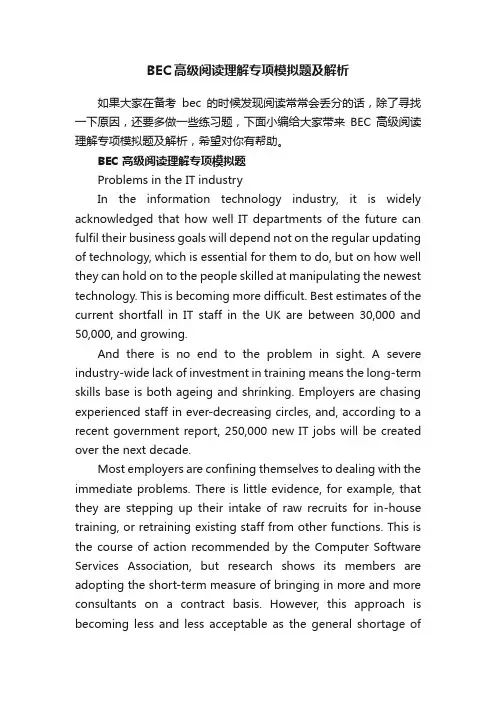 BEC高级阅读理解专项模拟题及解析

如果大家在备考 bec 的时候发现阅读常常会丢分的话，除了寻找一下原因，还要多做一些练习题，下面小编给大家带来 BEC 高级阅读理解专项模拟题及解析，希望对你有帮助。

BEC 高级阅读理解专项模拟题

Problems in the IT industry

In the information technology industry, it is widely acknowledged that how well IT departments of the future can fulfil their business goals will depend not on the regular updating of technology, which is essential for them to do, but on how well they can hold on to the people skilled at manipulating the newest technology. This is becoming more difficult. Best estimates of the current shortfall in IT staff in the UK are between 30,000 and 50,000, and growing.

And there is no end to the problem in sight. A severe industry-wide lack of investment in training means the long-term skills base is both ageing and shrinking. Employers are chasing experienced staff in ever-decreasing circles, and, according to a recent government report, 250,000 new IT jobs will be created over the next decade.

Most employers are confining themselves to dealing with the immediate problems. There is little evidence, for example, that they are stepping up their intake of raw recruits for in-house training, or retraining existing staff from other functions. This is the course of action recommended by the Computer Software Services Association, but research shows its members are adopting the short-term measure of bringing in more and more consultants on a contract basis. However, this approach is becoming less and less acceptable as the general shortage of